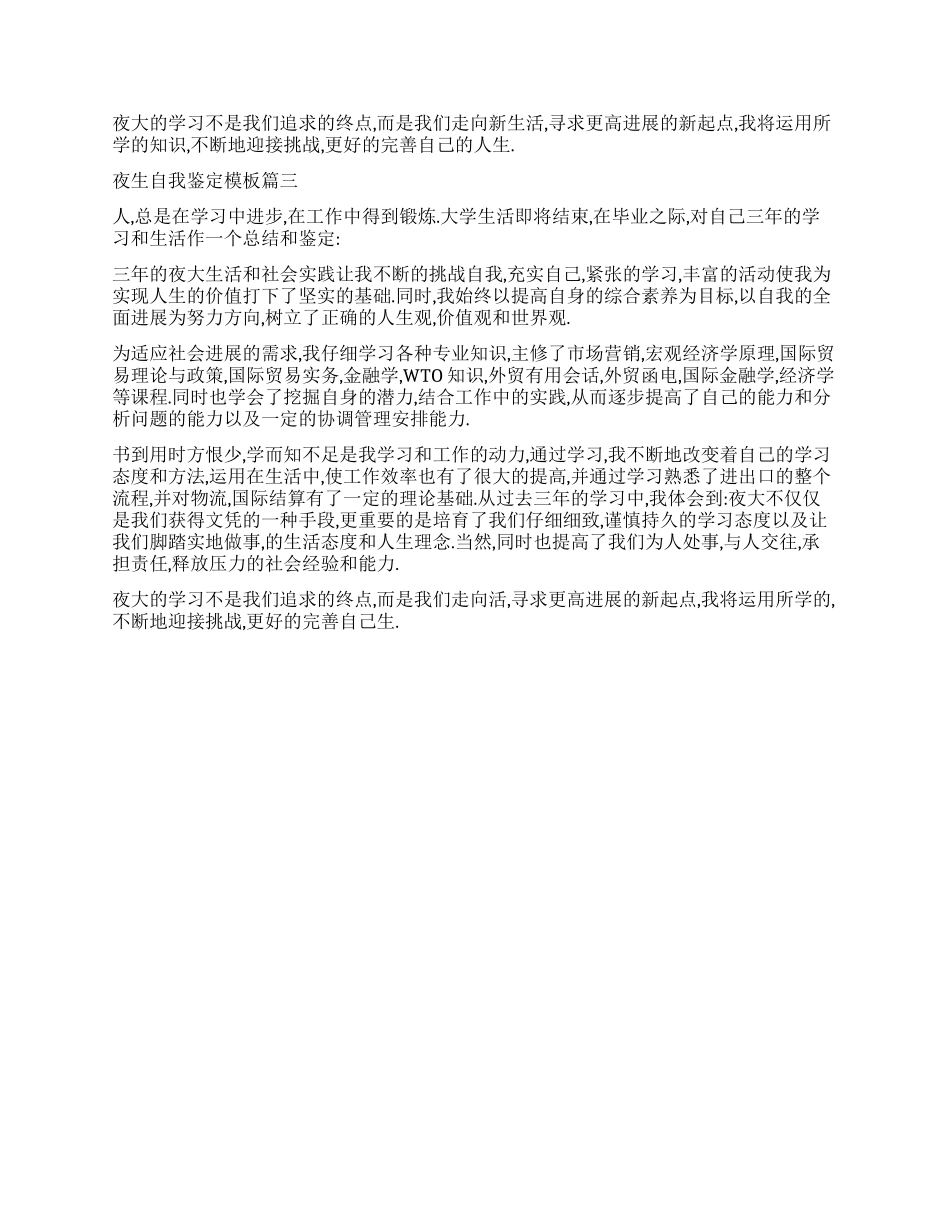 夜大的学习不是我们追求的终点,而是我们走向新生活,寻求更高进展的新起点,我将运用所学的知识,不断地迎接挑战,更好的完善自己的人生.

夜生自我鉴定模板篇三

人,总是在学习中进步,在工作中得到锻炼.大学生活即将结束,在毕业之际,对自己三年的学习和生活作一个总结和鉴定:

三年的夜大生活和社会实践让我不断的挑战自我,充实自己,紧张的学习,丰富的活动使我为实现人生的价值打下了坚实的基础.同时,我始终以提高自身的综合素养为目标,以自我的全面进展为努力方向,树立了正确的人生观,价值观和世界观.

为适应社会进展的需求,我仔细学习各种专业知识,主修了市场营销,宏观经济学原理,国际贸易理论与政策,国际贸易实务,金融学,WTO 知识,外贸有用会话,外贸函电,国际金融学,经济学等课程.同时也学会了挖掘自身的潜力,结合工作中的实践,从而逐步提高了自己的能力和分析问题的能力以及一定的协调管理安排能力.

书到用时方恨少,学而知不足是我学习和工作的动力,通过学习,我不断地改变着自己的学习态度和方法,运用在生活中,使工作效率也有了很大的提高,并通过学习熟悉了进出口的整个流程,并对物流,国际结算有了一定的理论基础.从过去三年的学习中,我体会到:夜大不仅仅是我们获得文凭的一种手段,更重要的是培育了我们仔细细致,谨慎持久的学习态度以及让我们脚踏实地做事,的生活态度和人生理念.当然,同时也提高了我们为人处事,与人交往,承担责任,释放压力的社会经验和能力.

夜大的学习不是我们追求的终点,而是我们走向活,寻求更高进展的新起点,我将运用所学的,不断地迎接挑战,更好的完善自己生.